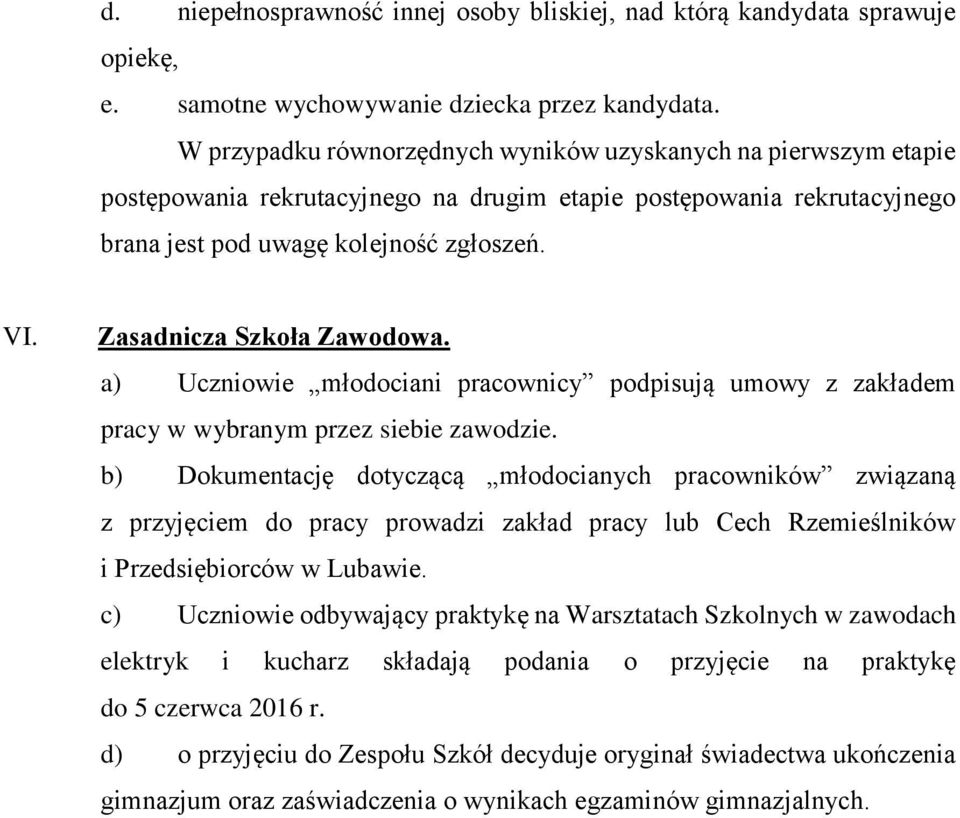 d. niepełnosprawność innej osoby bliskiej, nad którą kandydata sprawuje opiekę,

e. samotne wychowywanie dziecka przez kandydata.

W przypadku równorzędnych wyników uzyskanych na pierwszym etapie postępowania rekrutacyjnego na drugim etapie postępowania rekrutacyjnego brana jest pod uwagę kolejność zgłoszeń.

VI. Zasadnicza Szkoła Zawodowa.

a) Uczniowie „młodociani pracownicy” podpisują umowy z zakładem pracy w wybranym przez siebie zawodzie.

b) Dokumentację dotyczącą „młodocianych pracowników” związaną z przyjęciem do pracy prowadzi zakład pracy lub Cech Rzemieślników i Przedsiębiorców w Lubawie.

c) Uczniowie odbywający praktykę na Warsztatach Szkolnych w zawodach elektryk i kucharz składają podania o przyjęcie na praktykę do 5 czerwca 2016 r.

d) o przyjęciu do Zespołu Szkół decyduje oryginał świadectwa ukończenia gimnazjum oraz zaświadczenia o wynikach egzaminów gimnazjalnych.